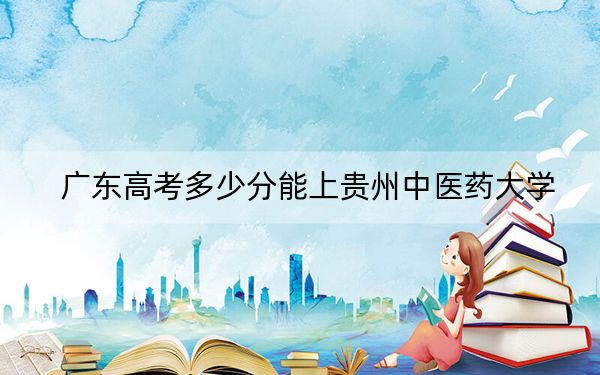 广东高考多少分能上贵州中医药大学